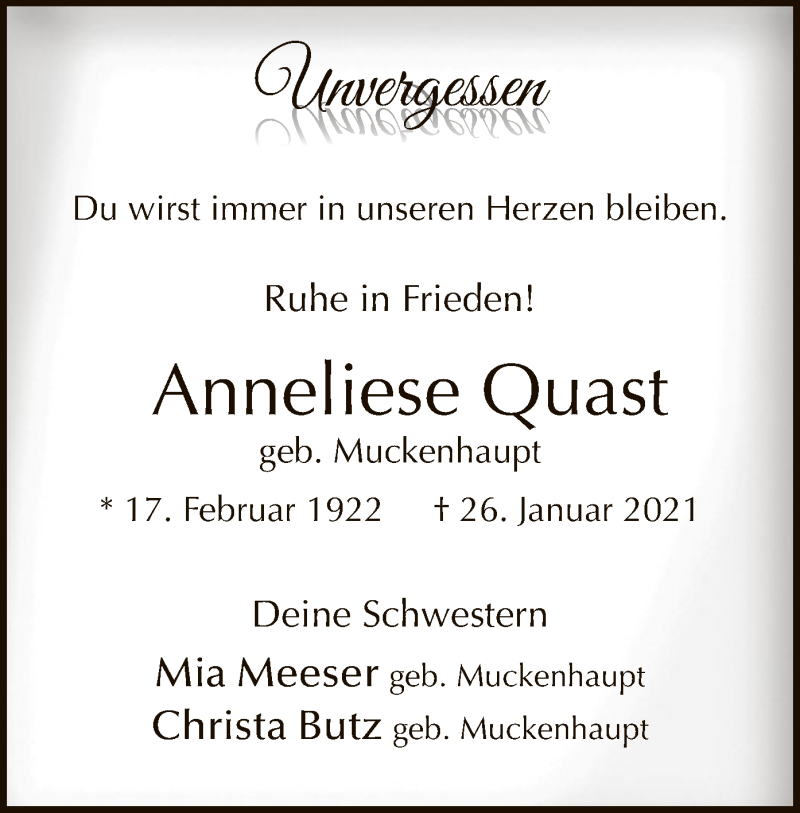 Unvergessen

Du wirst immer in unseren Herzen bleiben.

Ruhe in Frieden!

Anneliese Quast
geb. Muckenhaupt

* 17. Februar 1922 † 26. Januar 2021

Deine Schwestern

Mia Meeser geb. Muckenhaupt
Christa Butz geb. Muckenhaupt